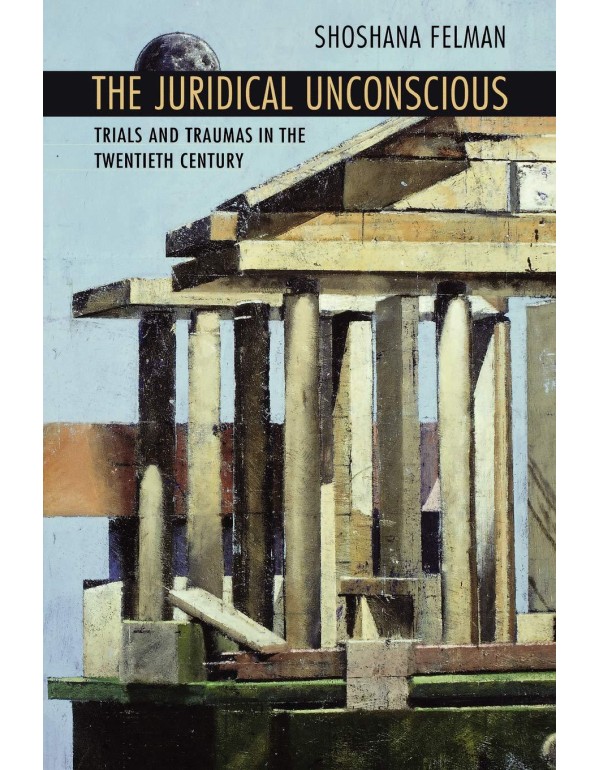 SHOSHANA FELMAN

THE JURIDICAL UNCONSCIOUS

TRIALS AND TRAUMAS IN THE TWENTIETH CENTURY